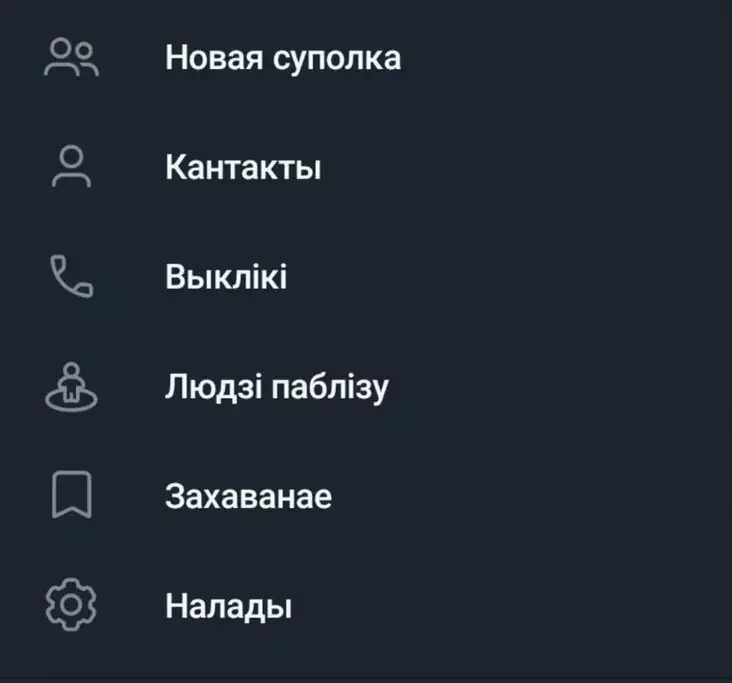 Новая суполка

Кантакты

Выклікі

Людзі паблізу

Захаванае

Налады